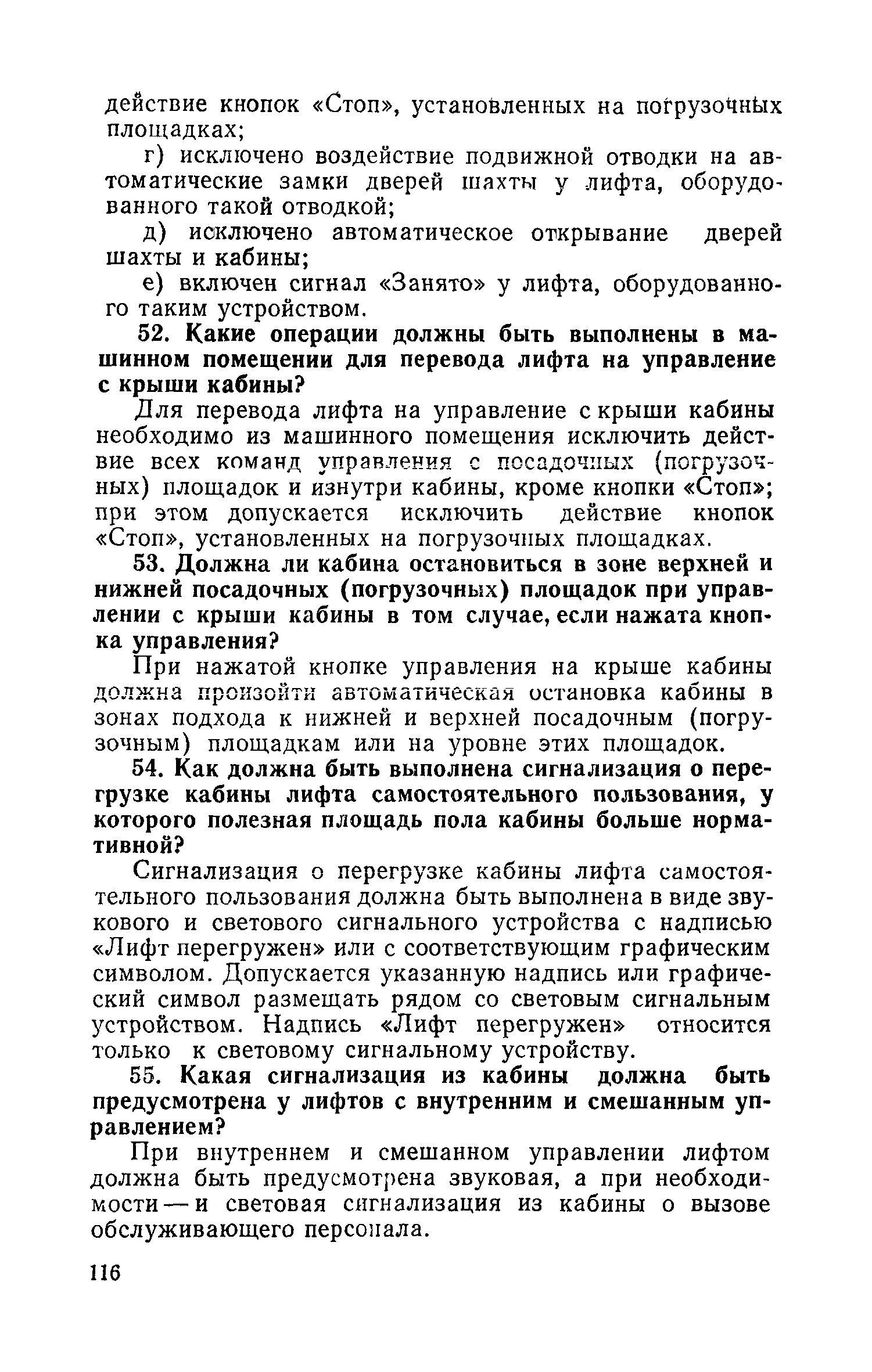 действие кнопок «Стоп», установленных на погрузочных площадках;

г) исключено воздействие подвижной отводки на автоматические замки дверей шахты у лифта, оборудованного такой отводкой;

д) исключено автоматическое открывание дверей шахты и кабины;

е) включен сигнал «Занято» у лифта, оборудованного таким устройством.

52. Какие операции должны быть выполнены в машинном помещении для перевода лифта на управление с крыши кабины?

Для перевода лифта на управление с крыши кабины необходимо из машинного помещения исключить действие всех команд управления с посадочных (погрузочных) площадок и изнутри кабины, кроме кнопки «Стоп»; при этом допускается исключить действие кнопок «Стоп», установленных на погрузочных площадках.

53. Должна ли кабина остановиться в зоне верхней и нижней посадочных (погрузочных) площадок при управлении с крыши кабины в том случае, если нажата кнопка управления?

При нажатой кнопке управления на крыше кабины должна произойти автоматическая остановка кабины в зонах подхода к нижней и верхней посадочным (погрузочным) площадкам или на уровне этих площадок.

54. Как должна быть выполнена сигнализация о перегрузке кабины лифта самостоятельного пользования, у которого полезная площадь пола кабины больше нормативной?

Сигнализация о перегрузке кабины лифта самостоятельного пользования должна быть выполнена в виде звукового и светового сигнального устройства с надписью «Лифт перегружен» или с соответствующим графическим символом. Допускается указанную надпись или графический символ размещать рядом со световым сигнальным устройством. Надпись «Лифт перегружен» относится только к световому сигнальному устройству.

55. Какая сигнализация из кабины должна быть предусмотрена у лифтов с внутренним и смешанным управлением?

При внутреннем и смешанном управлении лифтом должна быть предусмотрена звуковая, а при необходимости — и световая сигнализация из кабины о вызове обслуживающего персонала.

116